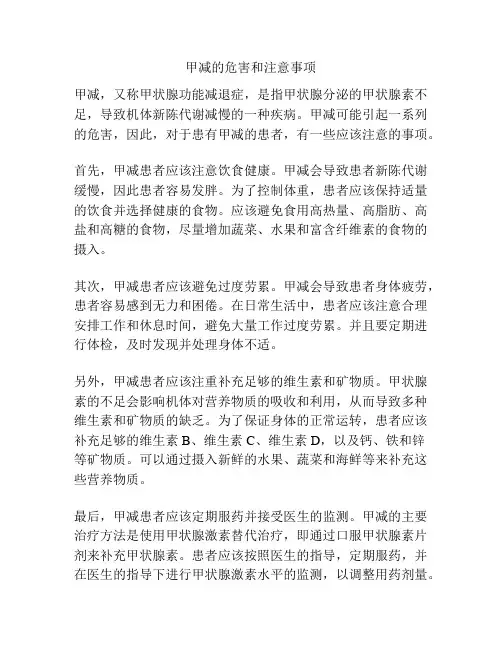 甲减的危害和注意事项

甲减，又称甲状腺功能减退症，是指甲状腺分泌的甲状腺素不足，导致机体新陈代谢减慢的一种疾病。甲减可能引起一系列的危害，因此，对于患有甲减的患者，有一些应该注意的事项。

首先，甲减患者应该注意饮食健康。甲减会导致患者新陈代谢缓慢，因此患者容易发胖。为了控制体重，患者应该保持适量的饮食并选择健康的食物。应该避免食用高热量、高脂肪、高盐和高糖的食物，尽量增加蔬菜、水果和富含纤维素的食物的摄入。

其次，甲减患者应该避免过度劳累。甲减会导致患者身体疲劳，患者容易感到无力和困倦。在日常生活中，患者应该注意合理安排工作和休息时间，避免大量工作过度劳累。并且要定期进行体检，及时发现并处理身体不适。

另外，甲减患者应该注重补充足够的维生素和矿物质。甲状腺素的不足会影响机体对营养物质的吸收和利用，从而导致多种维生素和矿物质的缺乏。为了保证身体的正常运转，患者应该补充足够的维生素 B、维生素 C、维生素 D，以及钙、铁和锌等矿物质。可以通过摄入新鲜的水果、蔬菜和海鲜等来补充这些营养物质。

最后，甲减患者应该定期服药并接受医生的监测。甲减的主要治疗方法是使用甲状腺激素替代治疗，即通过口服甲状腺素片剂来补充甲状腺素。患者应该按照医生的指导，定期服药，并在医生的指导下进行甲状腺激素水平的监测，以调整用药剂量。